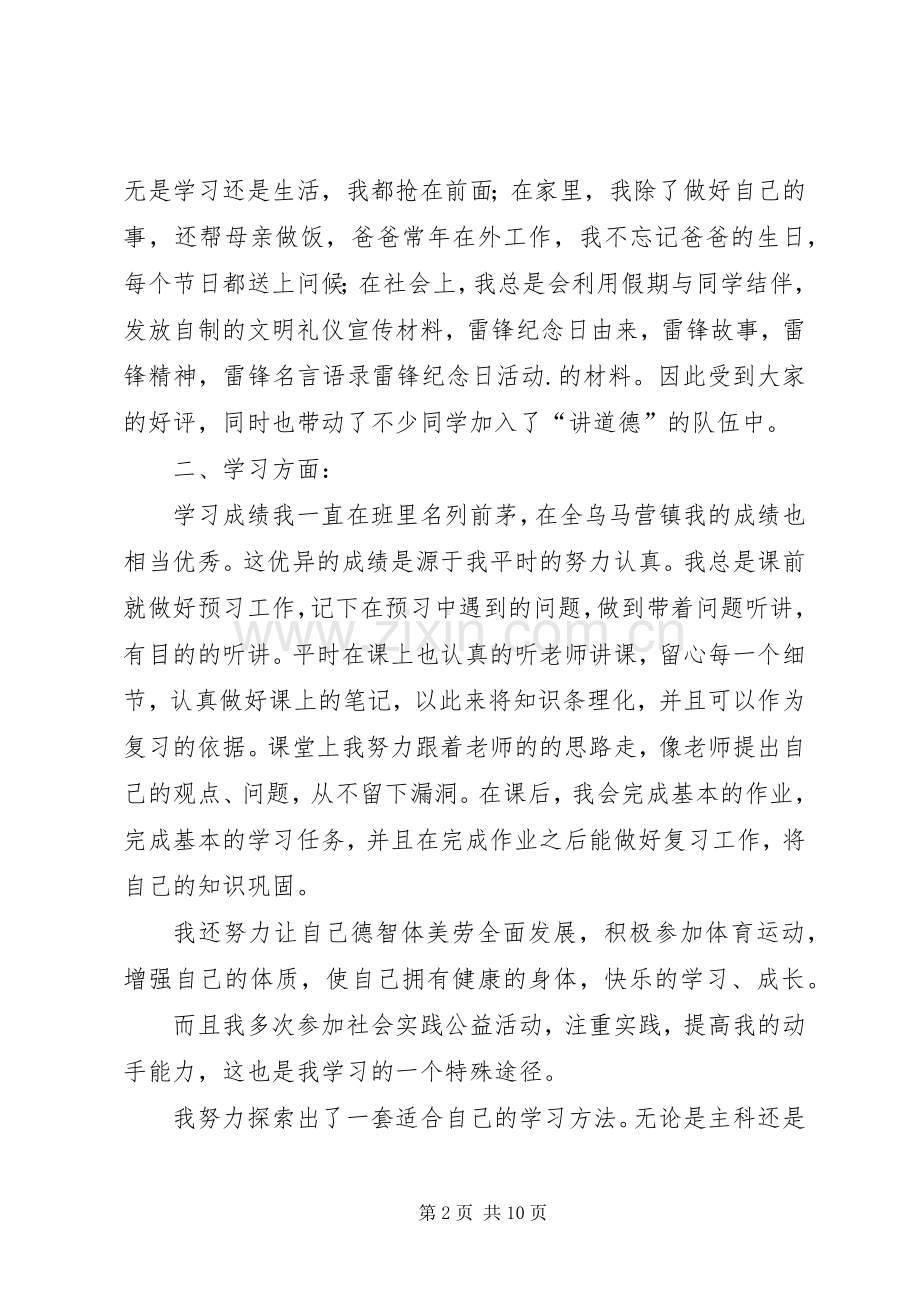 无是学习还是生活，我都抢在前面；在家里，我除了做好自己的事，还帮母亲做饭，爸爸常年在外工作，我不忘记爸爸的生日，每个节日都送上问候；在社会上，我总是会利用假期与同学结伴，发放自制的文明礼仪宣传材料，雷锋纪念日由来，雷锋故事，雷锋精神，雷锋名言语录雷锋纪念日活动.的材料。因此受到大家的好评，同时也带动了不少同学加入了“讲道德”的队伍中。

二、学习方面：

学习成绩我一直在班里名列前茅，在全乌马营镇我的成绩也相当优秀。这优异的成绩是源于我平时的努力认真。我总是课前就做好预习工作，记下在预习中遇到的问题，做到带着问题听讲，有目的的听讲。平时在课上也认真的听老师讲课，留心每一个细节，认真做好课上的笔记，以此来将知识条理化，并且可以作为复习的依据。课堂上我努力跟着老师的的思路走，像老师提出自己的观点、问题，从不留下漏洞。在课后，我会完成基本的作业，完成基本的学习任务，并且在完成作业之后能做好复习工作，将自己的知识巩固。

我还努力让自己德智体美劳全面发展，积极参加体育运动，增强自己的体质，使自己拥有健康的身体，快乐的学习、成长。

而且我多次参加社会实践公益活动，注重实践，提高我的动手能力，这也是我学习的一个特殊途径。

我努力探索出了一套适合自己的学习方法。无论是主科还是

第2页 共10页

www.zixin.com.cn